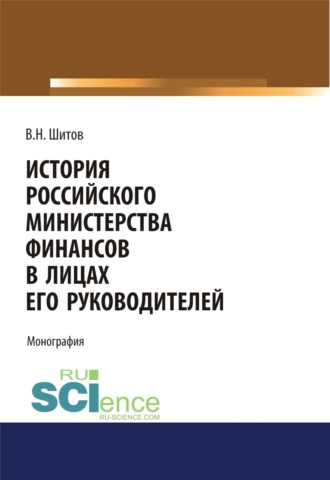 В.Н. Шитов

ИСТОРИЯ РОССИЙСКОГО МИНИСТЕРСТВА ФИНАНСОВ В ЛИЦАХ ЕГО РУКОВОДИТЕЛЕЙ

Монография

RU SCIence
RU-SCIENCE.COM